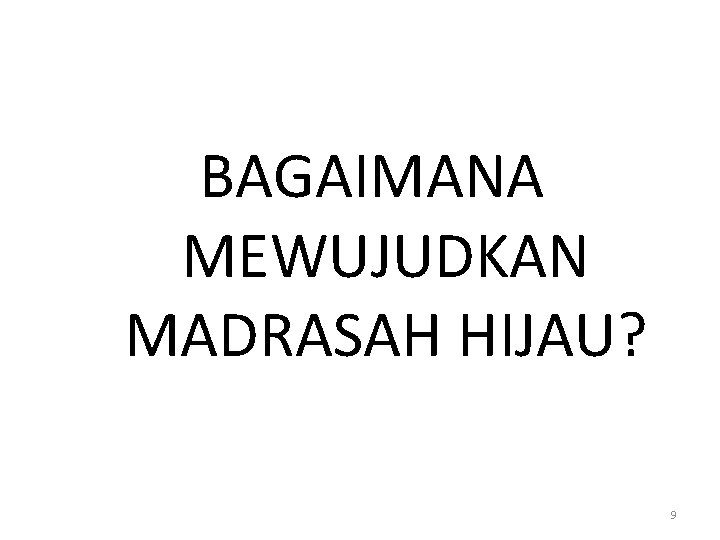 BAGAIMANA MEWUJUDKAN MADRASAH HIJAU?

9